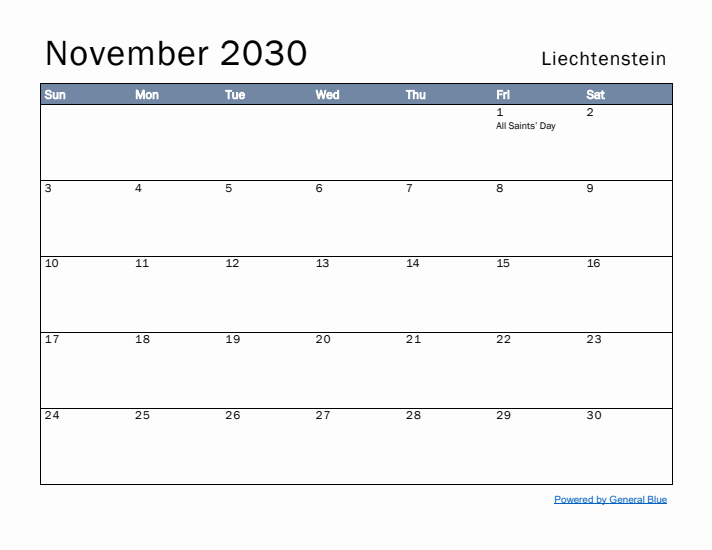 November 2030

Liechtenstein

| Sun | Mon | Tue | Wed | Thu | Fri | Sat |
|---|---|---|---|---|---|---|
| | | | | | 1 All Saints' Day | 2 |
| 3 | 4 | 5 | 6 | 7 | 8 | 9 |
| 10 | 11 | 12 | 13 | 14 | 15 | 16 |
| 17 | 18 | 19 | 20 | 21 | 22 | 23 |
| 24 | 25 | 26 | 27 | 28 | 29 | 30 |

Powered by General Blue